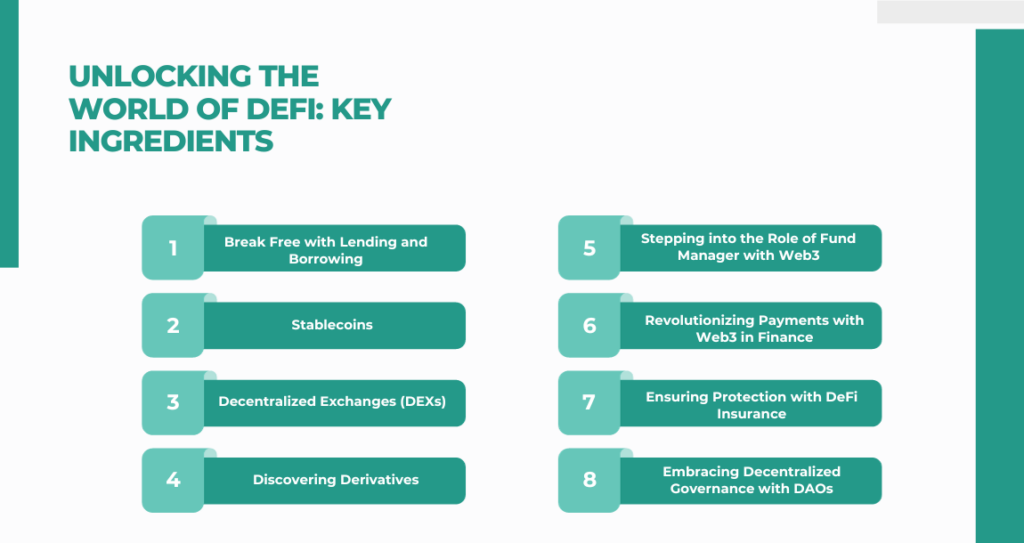 UNLOCKING THE WORLD OF DEFI: KEY INGREDIENTS

1 Break Free with Lending and Borrowing

2 Stablecoins

3 Decentralized Exchanges (DEXs)

4 Discovering Derivatives

5 Stepping into the Role of Fund Manager with Web3

6 Revolutionizing Payments with Web3 in Finance

7 Ensuring Protection with DeFi Insurance

8 Embracing Decentralized Governance with DAOs